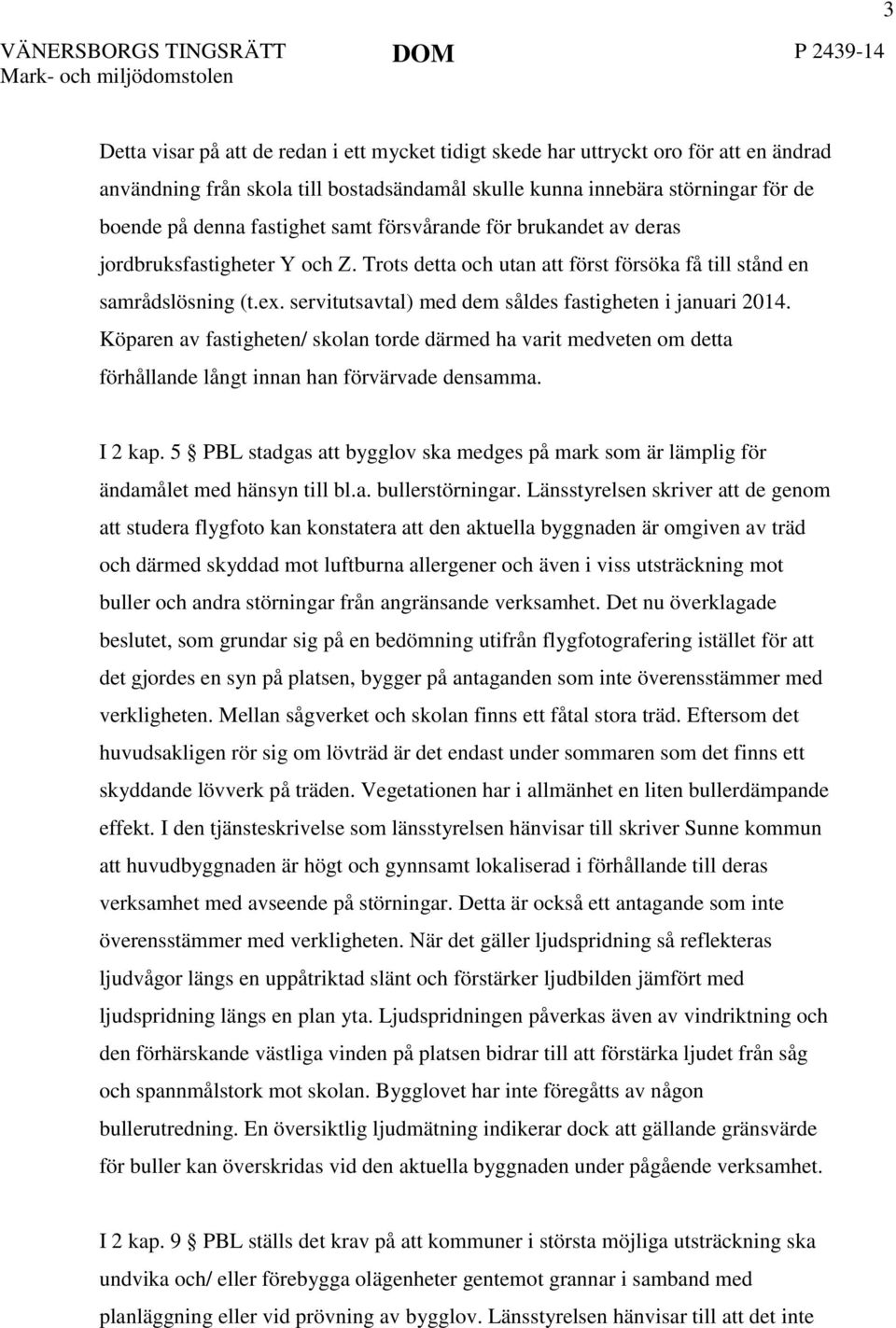 3

VÄNERSBORGS TINGSRÄTT DOM P 2439-14
Mark- och miljödomstolen

Detta visar på att de redan i ett mycket tidigt skede har uttryckt oro för att en ändrad användning från skola till bostadsändamål skulle kunna innebära störningar för de boende på denna fastighet samt försvårande för brukandet av deras jordbruksfastigheter Y och Z. Trots detta och utan att först försöka få till stånd en samrådslösning (t.ex. servitutsavtal) med dem såldes fastigheten i januari 2014. Köparen av fastigheten/ skolan torde därmed ha varit medveten om detta förhållande långt innan han förvärvade densamma.

I 2 kap. 5 § PBL stadgas att bygglov ska medges på mark som är lämplig för ändamålet med hänsyn till bl.a. bullerstörningar. Länsstyrelsen skriver att de genom att studera flygfoto kan konstatera att den aktuella byggnaden är omgiven av träd och därmed skyddad mot luftburna allergener och även i viss utsträckning mot buller och andra störningar från angränsande verksamhet. Det nu överklagade beslutet, som grundar sig på en bedömning utifrån flygfotografering istället för att det gjordes en syn på platsen, bygger på antaganden som inte överensstämmer med verkligheten. Mellan sågverket och skolan finns ett fåtal stora träd. Eftersom det huvudsakligen rör sig om lövträd är det endast under sommaren som det finns ett skyddande lövverk på träden. Vegetationen har i allmänhet en liten bullerdämpande effekt. I den tjänsteskrivelse som länsstyrelsen hänvisar till skriver Sunne kommun att huvudbyggnaden är högt och gynnsamt lokaliserad i förhållande till deras verksamhet med avseende på störningar. Detta är också ett antagande som inte överensstämmer med verkligheten. När det gäller ljudspridning så reflekteras ljudvågor längs en uppåtriktad slänt och förstärker ljudbilden jämfört med ljudspridning längs en plan yta. Ljudspridningen påverkas även av vindriktning och den förhärskande västliga vinden på platsen bidrar till att förstärka ljudet från såg och spannmålstork mot skolan. Bygglovet har inte föregåtts av någon bullerutredning. En översiktlig ljudmätning indikerar dock att gällande gränsvärde för buller kan överskridas vid den aktuella byggnaden under pågående verksamhet.

I 2 kap. 9 § PBL ställs det krav på att kommuner i största möjliga utsträckning ska undvika och/ eller förebygga olägenheter gentemot grannar i samband med planläggning eller vid prövning av bygglov. Länsstyrelsen hänvisar till att det inte